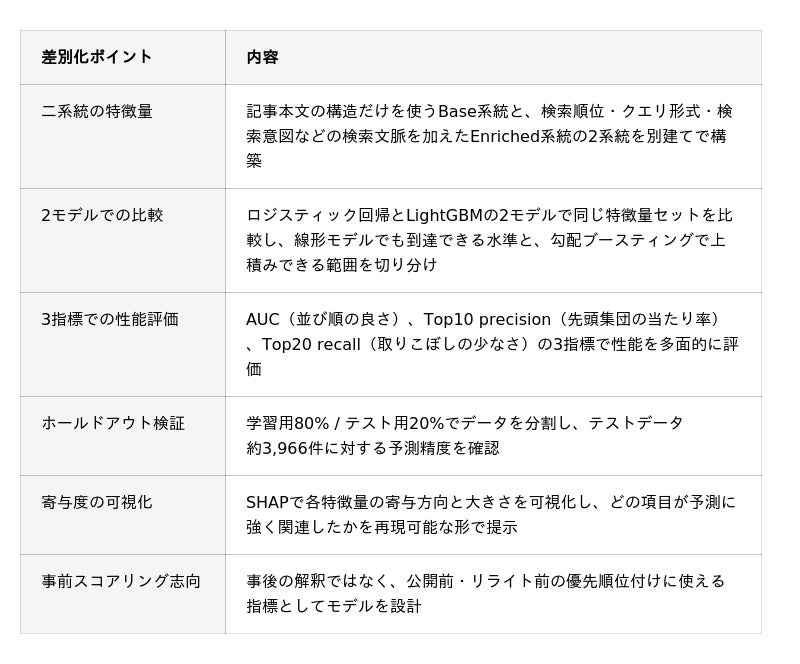 | 差別化ポイント | 内容 |
|---|---|
| 二系統の特徴量 | 記事本文の構造だけを使うBase系統と、検索順位・クエリ形式・検索意図などの検索文脈を加えたEnriched系統の2系統を別建てで構築 |
| 2モデルでの比較 | ロジスティック回帰とLightGBMの2モデルで同じ特徴量セットを比較し、線形モデルでも到達できる水準と、勾配ブースティングで上積みできる範囲を切り分け |
| 3指標での性能評価 | AUC（並び順の良さ）、Top10 precision（先頭集団の当たり率）、Top20 recall（取りこぼしの少なさ）の3指標で性能を多面的に評価 |
| ホールドアウト検証 | 学習用80% / テスト用20%でデータを分割し、テストデータ約3,966件に対する予測精度を確認 |
| 寄与度の可視化 | SHAPで各特徴量の寄与方向と大きさを可視化し、どの項目が予測に強く関連したかを再現可能な形で提示 |
| 事前スコアリング志向 | 事後の解釈ではなく、公開前・リライト前の優先順位付けに使える指標としてモデルを設計 |